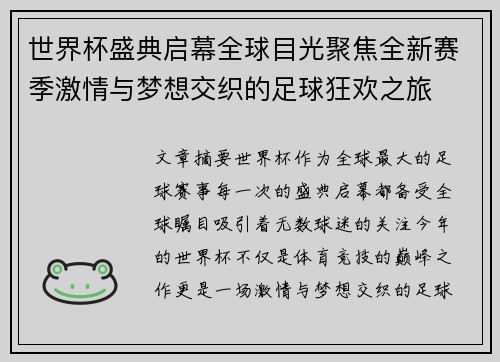 世界杯盛典启幕全球目光聚焦全新赛季激情与梦想交织的足球狂欢之旅

文章摘要世界杯作为全球最大的足球赛事每一次的盛典启幕都备受全球瞩目吸引着无数球迷的关注今年的世界杯不仅是体育竞技的巅峰之作更是一场激情与梦想交织的足球